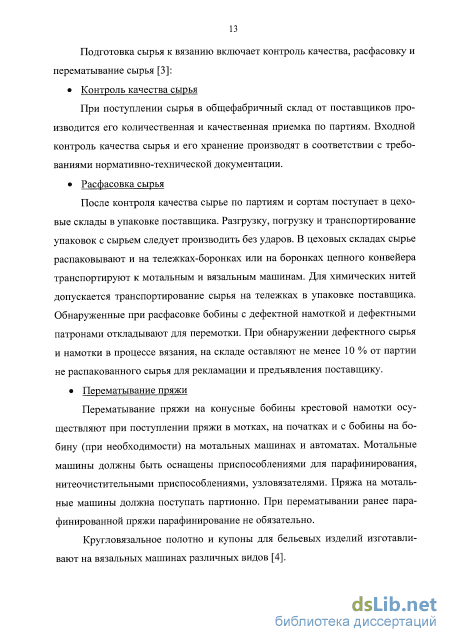 13

Подготовка сырья к вязанию включает контроль качества, расфасовку и перематывание сырья [3]:

• Контроль качества сырья

При поступлении сырья в общефабричный склад от поставщиков производится его количественная и качественная приемка по партиям. Входной контроль качества сырья и его хранение производят в соответствии с требованиями нормативно-технической документации.

• Расфасовка сырья

После контроля качества сырье по партиям и сортам поступает в цеховые склады в упаковке поставщика. Разгрузку, погрузку и транспортирование упаковок с сырьем следует производить без ударов. В цеховых складах сырье распаковывают и на тележках-боронках или на боронках цепного конвейера транспортируют к мотальным и вязальным машинам. Для химических нитей допускается транспортирование сырья на тележках в упаковке поставщика. Обнаруженные при расфасовке бобины с дефектной намоткой и дефектными патронами откладывают для перемотки. При обнаружении дефектного сырья и намотки в процессе вязания, на складе оставляют не менее 10 % от партии не распакованного сырья для рекламации и предъявления поставщику.

• Перематывание пряжи

Перематывание пряжи на конусные бобины крестовой намотки осуществляют при поступлении пряжи в мотках, на початках и с бобины на бобину (при необходимости) на мотальных машинах и автоматах. Мотальные машины должны быть оснащены приспособлениями для парафинирования, нитеочистительными приспособлениями, узловязателями. Пряжа на мотальные машины должна поступать партионно. При перематывании ранее парафинированной пряжи парафинирование не обязательно.

Кругловязальное полотно и купоны для бельевых изделий изготавливают на вязальных машинах различных видов [4].

dsLib.net
библиотека диссертаций